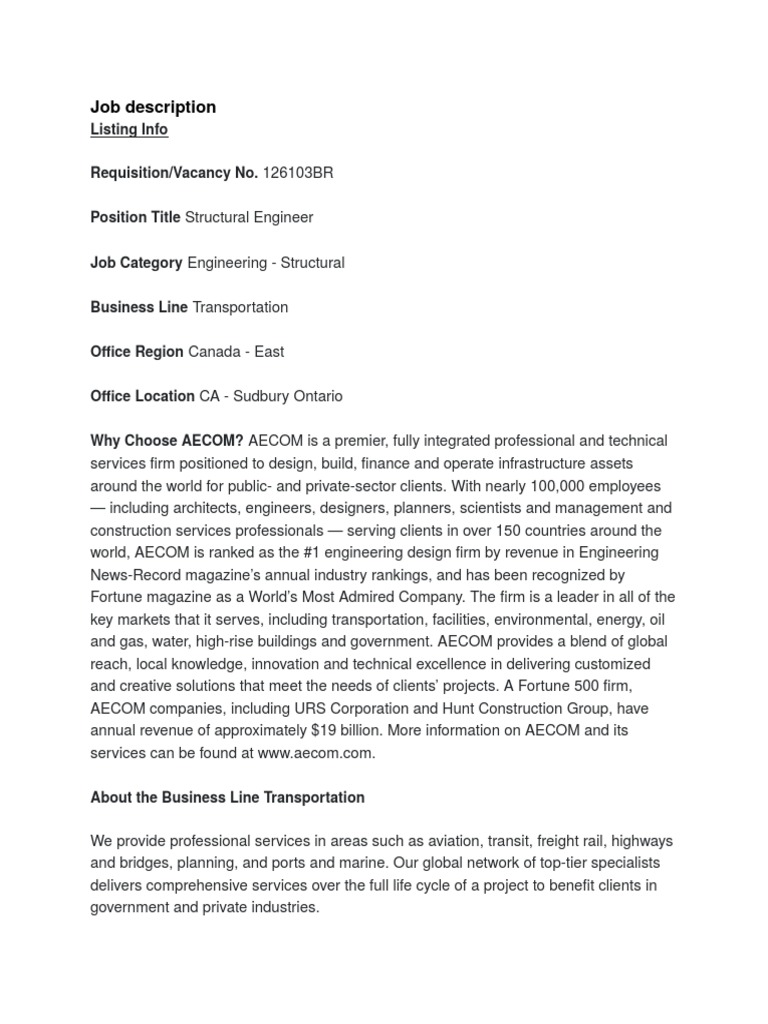 Job description
Listing Info

Requisition/Vacancy No. 126103BR

Position Title Structural Engineer

Job Category Engineering - Structural

Business Line Transportation

Office Region Canada - East

Office Location CA - Sudbury Ontario

Why Choose AECOM? AECOM is a premier, fully integrated professional and technical services firm positioned to design, build, finance and operate infrastructure assets around the world for public- and private-sector clients. With nearly 100,000 employees — including architects, engineers, designers, planners, scientists and management and construction services professionals — serving clients in over 150 countries around the world, AECOM is ranked as the #1 engineering design firm by revenue in Engineering News-Record magazine's annual industry rankings, and has been recognized by Fortune magazine as a World's Most Admired Company. The firm is a leader in all of the key markets that it serves, including transportation, facilities, environmental, energy, oil and gas, water, high-rise buildings and government. AECOM provides a blend of global reach, local knowledge, innovation and technical excellence in delivering customized and creative solutions that meet the needs of clients' projects. A Fortune 500 firm, AECOM companies, including URS Corporation and Hunt Construction Group, have annual revenue of approximately $19 billion. More information on AECOM and its services can be found at www.aecom.com.

About the Business Line Transportation

We provide professional services in areas such as aviation, transit, freight rail, highways and bridges, planning, and ports and marine. Our global network of top-tier specialists delivers comprehensive services over the full life cycle of a project to benefit clients in government and private industries.